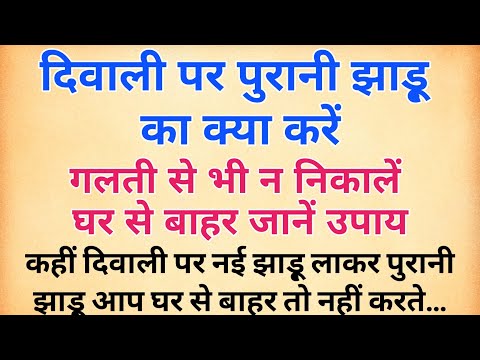 दिवाली पर पुरानी झाड़ू का क्या करें

गलती से भी न निकालें घर से बाहर जानें उपाय

कहीं दिवाली पर नई झाड़ू लाकर पुरानी झाड़ू आप घर से बाहर तो नहीं करते...